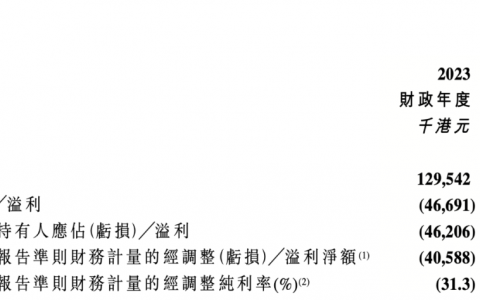 | | 2023 財政年度 千港元 |
|---|---|
| | 129,542 |
| ／溢利 | (46,691) |
| 持有人應佔(虧損)／溢利 | (46,206) |
| 報告準則財務計量的經調整(虧損)／溢利淨額$^{(1)}$ | (40,588) |
| 報告準則財務計量的經調整純利率(%)$^{(2)}$ | (31.3) |